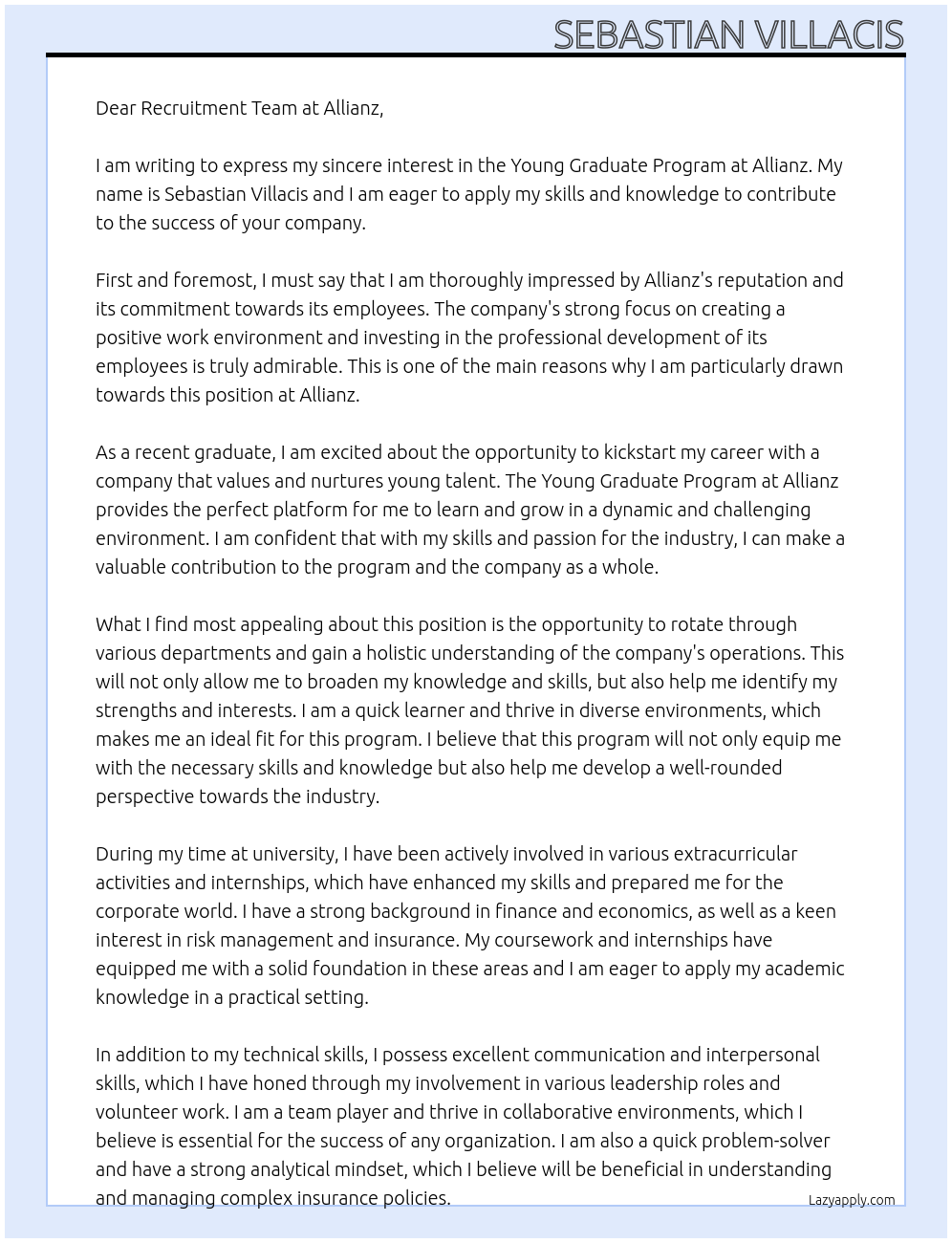 SEBASTIAN VILLACIS

Dear Recruitment Team at Allianz,

I am writing to express my sincere interest in the Young Graduate Program at Allianz. My name is Sebastian Villacis and I am eager to apply my skills and knowledge to contribute to the success of your company.

First and foremost, I must say that I am thoroughly impressed by Allianz's reputation and its commitment towards its employees. The company's strong focus on creating a positive work environment and investing in the professional development of its employees is truly admirable. This is one of the main reasons why I am particularly drawn towards this position at Allianz.

As a recent graduate, I am excited about the opportunity to kickstart my career with a company that values and nurtures young talent. The Young Graduate Program at Allianz provides the perfect platform for me to learn and grow in a dynamic and challenging environment. I am confident that with my skills and passion for the industry, I can make a valuable contribution to the program and the company as a whole.

What I find most appealing about this position is the opportunity to rotate through various departments and gain a holistic understanding of the company's operations. This will not only allow me to broaden my knowledge and skills, but also help me identify my strengths and interests. I am a quick learner and thrive in diverse environments, which makes me an ideal fit for this program. I believe that this program will not only equip me with the necessary skills and knowledge but also help me develop a well-rounded perspective towards the industry.

During my time at university, I have been actively involved in various extracurricular activities and internships, which have enhanced my skills and prepared me for the corporate world. I have a strong background in finance and economics, as well as a keen interest in risk management and insurance. My coursework and internships have equipped me with a solid foundation in these areas and I am eager to apply my academic knowledge in a practical setting.

In addition to my technical skills, I possess excellent communication and interpersonal skills, which I have honed through my involvement in various leadership roles and volunteer work. I am a team player and thrive in collaborative environments, which I believe is essential for the success of any organization. I am also a quick problem-solver and have a strong analytical mindset, which I believe will be beneficial in understanding and managing complex insurance policies.

Lazyapply.com